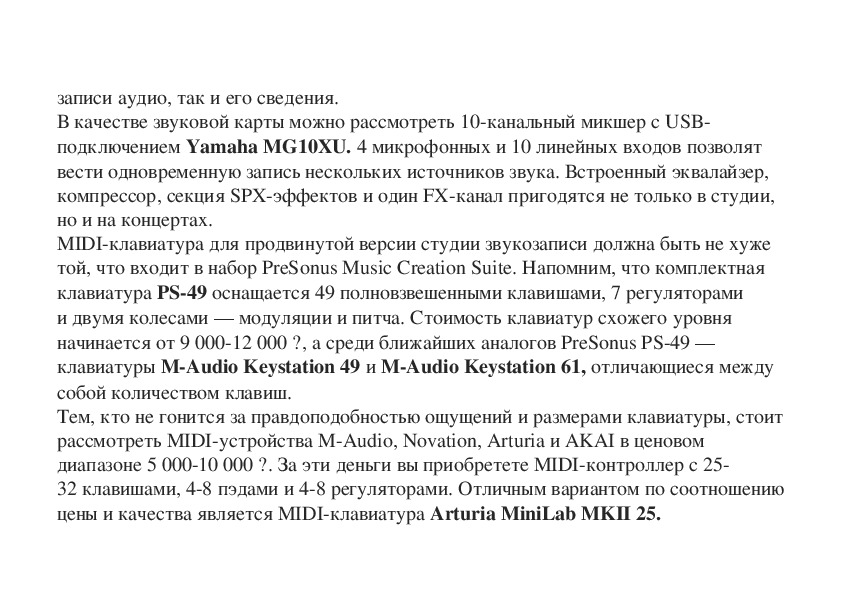 записи аудио, так и его сведения.
В качестве звуковой карты можно рассмотреть 10-канальный микшер с USB-подключением Yamaha MG10XU. 4 микрофонных и 10 линейных входов позволят вести одновременную запись нескольких источников звука. Встроенный эквалайзер, компрессор, секция SPX-эффектов и один FX-канал пригодятся не только в студии, но и на концертах.
MIDI-клавиатура для продвинутой версии студии звукозаписи должна быть не хуже той, что входит в набор PreSonus Music Creation Suite. Напомним, что комплектная клавиатура PS-49 оснащается 49 полновзвешенными клавишами, 7 регуляторами и двумя колесами — модуляции и питча. Стоимость клавиатур схожего уровня начинается от 9 000-12 000 ?, а среди ближайших аналогов PreSonus PS-49 — клавиатуры M-Audio Keystation 49 и M-Audio Keystation 61, отличающиеся между собой количеством клавиш.
Тем, кто не гонится за правдоподобностью ощущений и размерами клавиатуры, стоит рассмотреть MIDI-устройства M-Audio, Novation, Arturia и AKAI в ценовом диапазоне 5 000-10 000 ?. За эти деньги вы приобретете MIDI-контроллер с 25-32 клавишами, 4-8 пэдами и 4-8 регуляторами. Отличным вариантом по соотношению цены и качества является MIDI-клавиатура Arturia MiniLab MKII 25.